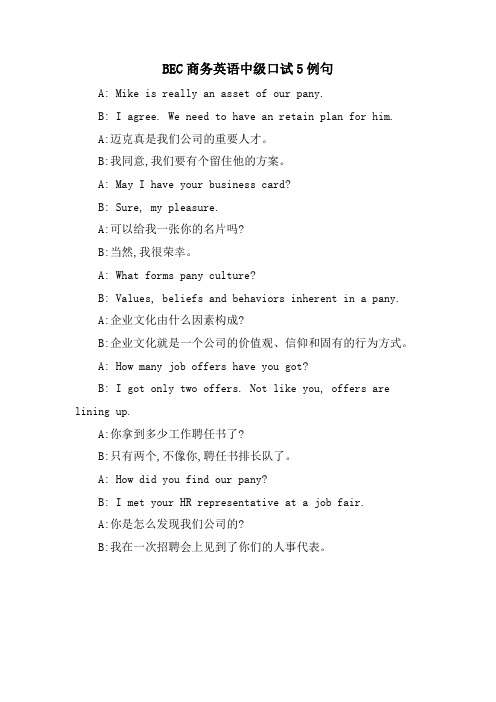 BEC商务英语中级口试5例句

A: Mike is really an asset of our pany.

B: I agree. We need to have an retain plan for him.

A:迈克真是我们公司的重要人才。

B:我同意,我们要有个留住他的方案。

A: May I have your business card?

B: Sure, my pleasure.

A:可以给我一张你的名片吗?

B:当然,我很荣幸。

A: What forms pany culture?

B: Values, beliefs and behaviors inherent in a pany.

A:企业文化由什么因素构成?

B:企业文化就是一个公司的价值观、信仰和固有的行为方式。

A: How many job offers have you got?

B: I got only two offers. Not like you, offers are lining up.

A:你拿到多少工作聘任书了?

B:只有两个,不像你,聘任书排长队了。

A: How did you find our pany?

B: I met your HR representative at a job fair.

A:你是怎么发现我们公司的?

B:我在一次招聘会上见到了你们的人事代表。